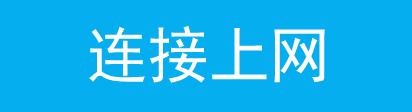 连接上网